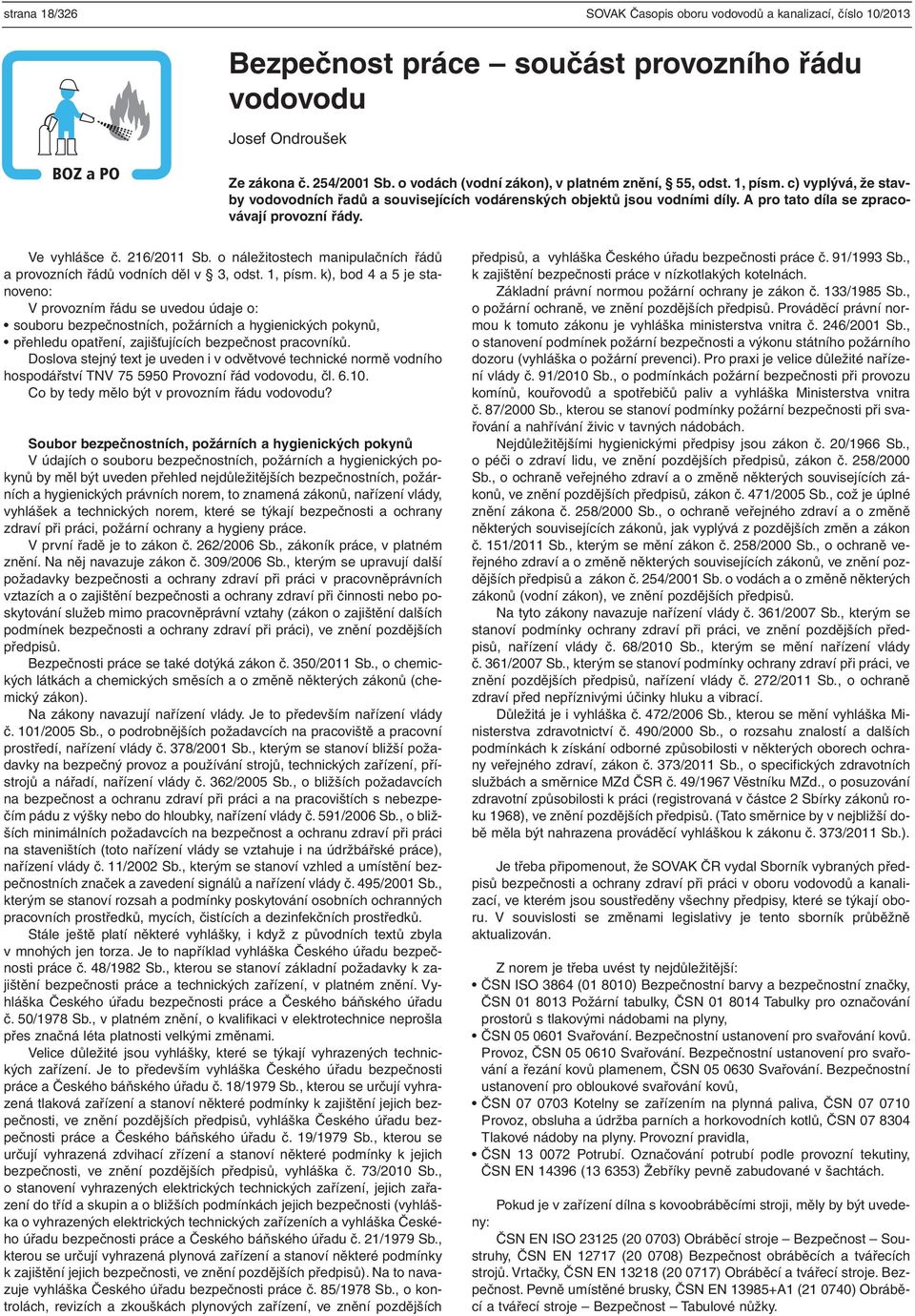 strana 18/326

SOVAK Časopis oboru vodovodů a kanalizací, číslo 10/2013

BOZ a PO

Bezpečnost práce – součást provozního řádu vodovodu

Josef Ondroušek

Ze zákona č. 254/2001 Sb. o vodách (vodní zákon), v platném znění, 55, odst. 1, písm. c) vyplývá, že stavby vodovodních řadů a souvisejících vodárenských objektů jsou vodními díly. A pro tato díla se zpracovávají provozní řády.

Ve vyhlášce č. 216/2011 Sb. o náležitostech manipulačních řádů a provozních řádů vodních děl v § 3, odst. 1, písm. k), bod 4 a 5 je stanoveno:
V provozním řádu se uvedou údaje o:
• souboru bezpečnostních, požárních a hygienických pokynů,
• přehledu opatření, zajišťujících bezpečnost pracovníků.
Doslova stejný text je uveden i v odvětvové technické normě vodního hospodářství TNV 75 5950 Provozní řád vodovodu, čl. 6.10.
Co by tedy mělo být v provozním řádu vodovodu?

Soubor bezpečnostních, požárních a hygienických pokynů
V údajích o souboru bezpečnostních, požárních a hygienických pokynů by měl být uveden přehled nejdůležitějších bezpečnostních, požárních a hygienických právních norem, to znamená zákonů, nařízení vlády, vyhlášek a technických norem, které se týkají bezpečnosti a ochrany zdraví při práci, požární ochrany a hygieny práce.
V první řadě je to zákon č. 262/2006 Sb., zákoník práce, v platném znění. Na něj navazuje zákon č. 309/2006 Sb., kterým se upravují další požadavky bezpečnosti a ochrany zdraví při práci v pracovněprávních vztazích a o zajištění bezpečnosti a ochrany zdraví při činnosti nebo poskytování služeb mimo pracovněprávní vztahy (zákon o zajištění dalších podmínek bezpečnosti a ochrany zdraví při práci), ve znění pozdějších předpisů.
Bezpečnosti práce se také dotýká zákon č. 350/2011 Sb., o chemických látkách a chemických směsích a o změně některých zákonů (chemický zákon).
Na zákony navazují nařízení vlády. Je to především nařízení vlády č. 101/2005 Sb., o podrobnějších požadavcích na pracoviště a pracovní prostředí, nařízení vlády č. 378/2001 Sb., kterým se stanoví bližší požadavky na bezpečný provoz a používání strojů, technických zařízení, přístrojů a nářadí, nařízení vlády č. 362/2005 Sb., o bližších požadavcích na bezpečnost a ochranu zdraví při práci a na pracovištích s nebezpečím pádu z výšky nebo do hloubky, nařízení vlády č. 591/2006 Sb., o bližších minimálních požadavcích na bezpečnost a ochranu zdraví při práci na staveništích (toto nařízení vlády se vztahuje i na údržbářské práce), nařízení vlády č. 11/2002 Sb., kterým se stanoví vzhled a umístění bezpečnostních značek a zavedení signálů a nařízení vlády č. 495/2001 Sb., kterým se stanoví rozsah a podmínky poskytování osobních ochranných pracovních prostředků, mycích, čisticích a dezinfekčních prostředků.
Stále ještě platí některé vyhlášky, i když z původních textů zbyla v mnohých jen torza. Je to například vyhláška Českého úřadu bezpečnosti práce č. 48/1982 Sb., kterou se stanoví základní požadavky k zajištění bezpečnosti práce a technických zařízení, v platném znění. Vyhláška Českého úřadu bezpečnosti práce a Českého báňského úřadu č. 50/1978 Sb., v platném znění, o kvalifikaci v elektrotechnice neprošla přes značná léta platnosti velkými změnami.
Velice důležité jsou vyhlášky, které se týkají vyhrazených technických zařízení. Je to především vyhláška Českého úřadu bezpečnosti práce a Českého báňského úřadu č. 18/1979 Sb., kterou se určují vyhrazená tlaková zařízení a stanoví některé podmínky k zajištění jejich bezpečnosti, ve znění pozdějších předpisů, vyhláška Českého úřadu bezpečnosti práce a Českého báňského úřadu č. 19/1979 Sb., kterou se určují vyhrazená zdvihací zřízení a stanoví některé podmínky k jejich bezpečnosti, ve znění pozdějších předpisů, vyhláška č. 73/2010 Sb., o stanovení vyhrazených elektrických technických zařízení, jejich zařazení do tříd a skupin a o bližších podmínkách jejich bezpečnosti (vyhláška o vyhrazených elektrických technických zařízeních a vyhláška Českého úřadu bezpečnosti práce a Českého báňského úřadu č. 21/1979 Sb., kterou se určují vyhrazená plynová zařízení a stanoví některé podmínky k zajištění jejich bezpečnosti, ve znění pozdějších předpisů). Na to navazuje vyhláška Českého úřadu bezpečnosti práce č. 85/1978 Sb., o kontrolách, revizích a zkouškách plynových zařízení, ve znění pozdějších předpisů, a vyhláška Českého úřadu bezpečnosti práce č. 91/1993 Sb., k zajištění bezpečnosti práce v nízkotlakých kotelnách.
Základní právní normou požární ochrany je zákon č. 133/1985 Sb., o požární ochraně, ve znění pozdějších předpisů. Prováděcí právní normou k tomuto zákonu je vyhláška ministerstva vnitra č. 246/2001 Sb., o stanovení podmínek požární bezpečnosti a výkonu státního požárního dozoru (vyhláška o požární prevenci). Pro praxi je velice důležité nařízení vlády č. 91/2010 Sb., o podmínkách požární bezpečnosti při provozu komínů, kouřovodů a spotřebičů paliv a vyhláška Ministerstva vnitra č. 87/2000 Sb., kterou se stanoví podmínky požární bezpečnosti při svařování a nahřívání živic v tavných nádobách.
Nejdůležitějšími hygienickými předpisy jsou zákon č. 20/1966 Sb., o péči o zdraví lidu, ve znění pozdějších předpisů, zákon č. 258/2000 Sb., o ochraně veřejného zdraví a o změně některých souvisejících zákonů, ve znění pozdějších předpisů, zákon č. 471/2005 Sb., což je úplné znění zákona č. 258/2000 Sb., o ochraně veřejného zdraví a o změně některých souvisejících zákonů, jak vyplývá z pozdějších změn a zákon č. 151/2011 Sb., kterým se mění zákon č. 258/2000 Sb., o ochraně veřejného zdraví a o změně některých souvisejících zákonů, ve znění pozdějších předpisů a zákon č. 254/2001 Sb. o vodách a o změně některých zákonů (vodní zákon), ve znění pozdějších předpisů.
Na tyto zákony navazuje nařízení vlády č. 361/2007 Sb., kterým se stanoví podmínky ochrany zdraví při práci, ve znění pozdějších předpisů, nařízení vlády č. 68/2010 Sb., kterým se mění nařízení vlády č. 361/2007 Sb., kterým se stanoví podmínky ochrany zdraví při práci, ve znění pozdějších předpisů, nařízení vlády č. 272/2011 Sb., o ochraně zdraví před nepříznivými účinky hluku a vibrací.
Důležitá je i vyhláška č. 472/2006 Sb., kterou se mění vyhláška Ministerstva zdravotnictví č. 490/2000 Sb., o rozsahu znalostí a dalších podmínkách k získání odborné způsobilosti v některých oborech ochrany veřejného zdraví, zákon č. 373/2011 Sb., o specifických zdravotních službách a směrnice MZd ČSR č. 49/1967 Věstníku MZd., o posuzování zdravotní způsobilosti k práci (registrovaná v částce 2 Sbírky zákonů roku 1968), ve znění pozdějších předpisů. (Tato směrnice by v nejbližší době měla být nahrazena prováděcí vyhláškou k zákonu č. 373/2011 Sb.).

Je třeba připomenout, že SOVAK ČR vydal Sborník vybraných předpisů bezpečnosti a ochrany zdraví při práci v oboru vodovodů a kanalizací, ve kterém jsou soustředěny všechny předpisy, které se týkají oboru. V souvislosti se změnami legislativy je tento sborník průběžně aktualizován.

Z norem je třeba uvést ty nejdůležitější:
• ČSN ISO 3864 (01 8010) Bezpečnostní barvy a bezpečnostní značky, ČSN 01 8013 Požární tabulky, ČSN 01 8014 Tabulky pro označování prostorů s tlakovými nádobami na plyny,
• ČSN 05 0601 Svařování. Bezpečnostní ustanovení pro svařování kovů. Provoz, ČSN 05 0610 Svařování. Bezpečnostní ustanovení pro svařování a řezání kovů plamenem, ČSN 05 0630 Svařování. Bezpečnostní ustanovení pro obloukové svařování kovů,
• ČSN 07 0703 Kotelny se zařízením na plynná paliva, ČSN 07 0710 Provoz, obsluha a údržba parních a horkovodních kotlů, ČSN 07 8304 Tlakové nádoby na plyny. Provozní pravidla,
• ČSN 13 0072 Potrubí. Označování potrubí podle provozní tekutiny, ČSN EN 14396 (13 6353) Žebříky pevně zabudované v šachtách.

Pokud je v zařízení dílna s kovoobráběcími stroji, měly by být uvedeny:
ČSN EN ISO 23125 (20 0703) Obráběcí stroje – Bezpečnost – Soustruhy, ČSN EN 12717 (20 0708) Bezpečnost obráběcích a tvářecích strojů. Vrtačky, ČSN EN 13218 (20 0717) Obráběcí a tvářecí stroje. Bezpečnost. Pevně umístěné brusky, ČSN EN 13985+A1 (21 0740) Obráběcí a tvářecí stroje – Bezpečnost – Tabulové nůžky.